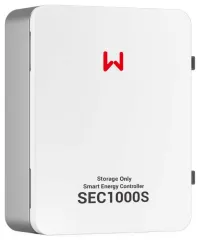 Storage Only
Smart Energy Controller
SEC1000S